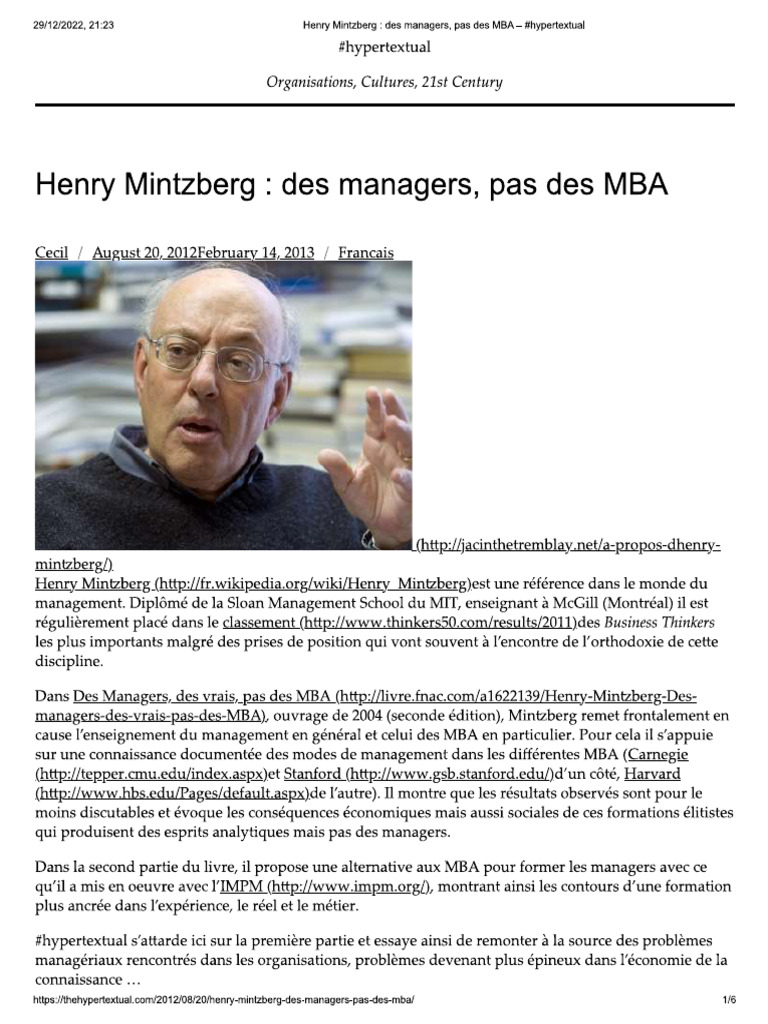 29/12/2022, 21:23 Henry Mintzberg : des managers, pas des MBA – #hypertextual

#hypertextual

Organisations, Cultures, 21st Century

Henry Mintzberg : des managers, pas des MBA

Cecil / August 20, 2012February 14, 2013 / Francais

(http://jacinthetremblay.net/a-propos-dhenry-mintzberg/)

Henry Mintzberg (http://fr.wikipedia.org/wiki/Henry_Mintzberg)est une référence dans le monde du management. Diplômé de la Sloan Management School du MIT, enseignant à McGill (Montréal) il est régulièrement placé dans le classement (http://www.thinkers50.com/results/2011)des Business Thinkers les plus importants malgré des prises de position qui vont souvent à l'encontre de l'orthodoxie de cette discipline.

Dans Des Managers, des vrais, pas des MBA (http://livre.fnac.com/a1622139/Henry-Mintzberg-Des-managers-des-vrais-pas-des-MBA), ouvrage de 2004 (seconde édition), Mintzberg remet frontalement en cause l'enseignement du management en général et celui des MBA en particulier. Pour cela il s'appuie sur une connaissance documentée des modes de management dans les différentes MBA (Carnegie (http://tepper.cmu.edu/index.aspx)et Stanford (http://www.gsb.stanford.edu/)d'un côté, Harvard (http://www.hbs.edu/Pages/default.aspx)de l'autre). Il montre que les résultats observés sont pour le moins discutables et évoque les conséquences économiques mais aussi sociales de ces formations élitistes qui produisent des esprits analytiques mais pas des managers.

Dans la second partie du livre, il propose une alternative aux MBA pour former les managers avec ce qu'il a mis en oeuvre avec l'IMPM (http://www.impm.org/), montrant ainsi les contours d'une formation plus ancrée dans l'expérience, le réel et le métier.

#hypertextual s'attarde ici sur la première partie et essaye ainsi de remonter à la source des problèmes managériaux rencontrés dans les organisations, problèmes devenant plus épineux dans l'économie de la connaissance …

https://thehypertextual.com/2012/08/20/henry-mintzberg-des-managers-pas-des-mba/ 1/6